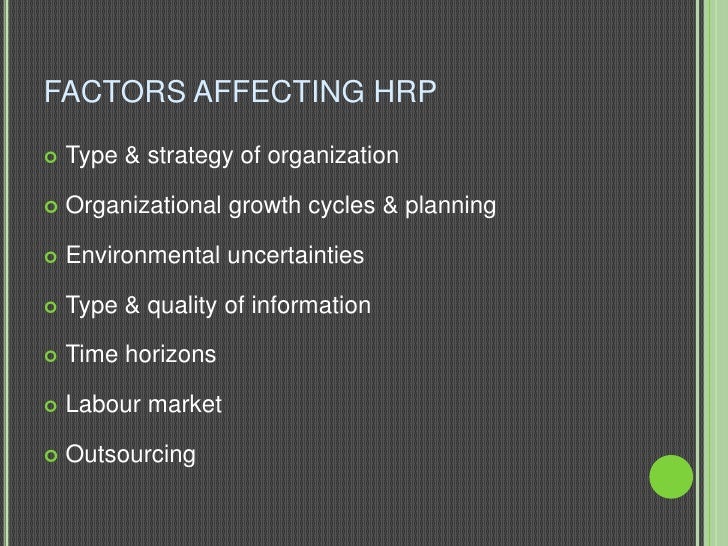 FACTORS AFFECTING HRP

• Type & strategy of organization
• Organizational growth cycles & planning
• Environmental uncertainties
• Type & quality of information
• Time horizons
• Labour market
• Outsourcing